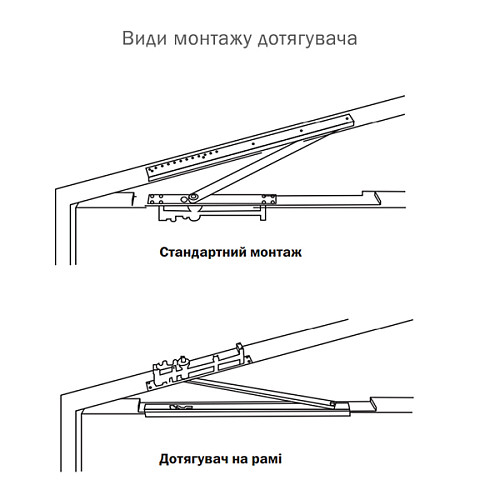 Види монтажу дотягувача

Стандартний монтаж

Дотягувач на рамі